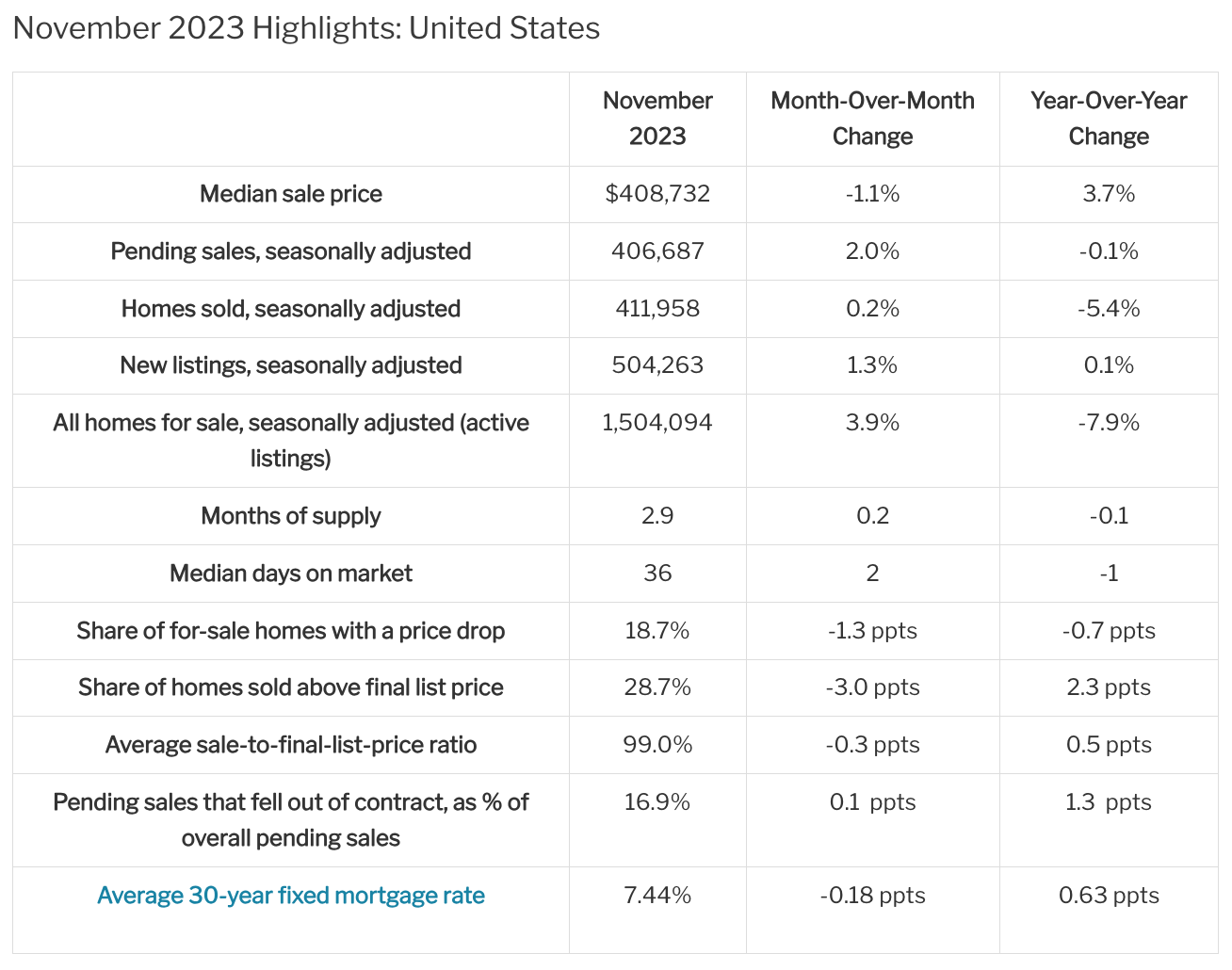 November 2023 Highlights: United States

|  | November 2023 | Month-Over-Month Change | Year-Over-Year Change |
|---|---|---|---|
| Median sale price | \$408,732 | -1.1% | 3.7% |
| Pending sales, seasonally adjusted | 406,687 | 2.0% | -0.1% |
| Homes sold, seasonally adjusted | 411,958 | 0.2% | -5.4% |
| New listings, seasonally adjusted | 504,263 | 1.3% | 0.1% |
| All homes for sale, seasonally adjusted (active listings) | 1,504,094 | 3.9% | -7.9% |
| Months of supply | 2.9 | 0.2 | -0.1 |
| Median days on market | 36 | 2 | -1 |
| Share of for-sale homes with a price drop | 18.7% | -1.3 ppts | -0.7 ppts |
| Share of homes sold above final list price | 28.7% | -3.0 ppts | 2.3 ppts |
| Average sale-to-final-list-price ratio | 99.0% | -0.3 ppts | 0.5 ppts |
| Pending sales that fell out of contract, as % of overall pending sales | 16.9% | 0.1 ppts | 1.3 ppts |
| Average 30-year fixed mortgage rate | 7.44% | -0.18 ppts | 0.63 ppts |